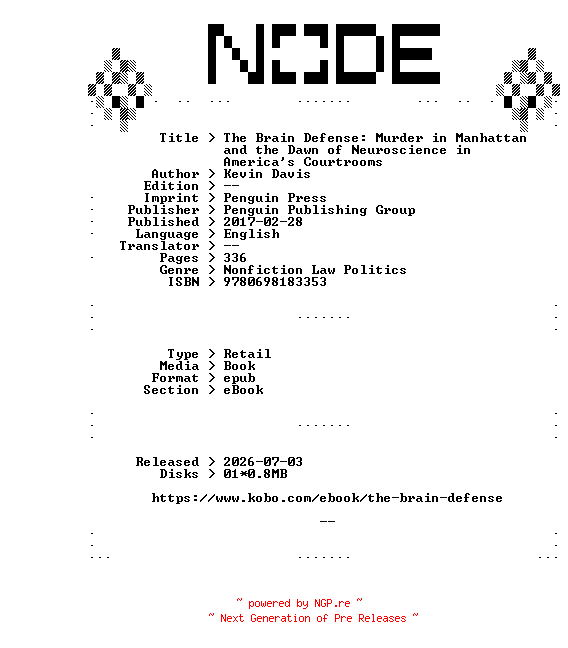 NODE

Title > The Brain Defense: Murder in Manhattan and the Dawn of Neuroscience in America's Courtrooms
Author > Kevin Davis
Edition > --
Imprint > Penguin Press
Publisher > Penguin Publishing Group
Published > 2017-02-28
Language > English
Translator > --
Pages > 336
Genre > Nonfiction Law Politics
ISBN > 9780698183353

Type > Retail
Media > Book
Format > epub
Section > eBook

Released > 2026-07-03
Disks > 01*0.8MB

https://www.kobo.com/ebook/the-brain-defense

--

~ powered by NGP.re ~
~ Next Generation of Pre Releases ~